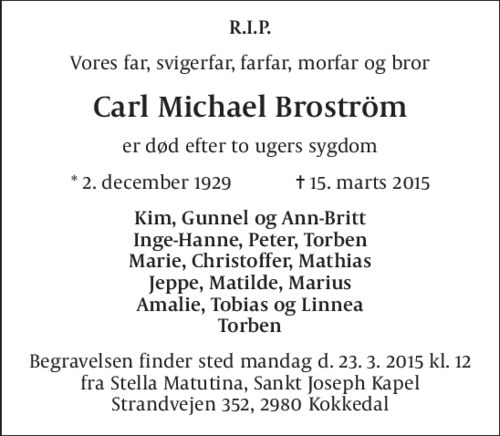 R.I.P.

Vores far, svigerfar, farfar, morfar og bror

Carl Michael Broström

er død efter to ugers sygdom

* 2. december 1929 † 15. marts 2015

Kim, Gunnel og Ann-Britt
Inge-Hanne, Peter, Torben
Marie, Christoffer, Mathias
Jeppe, Matilde, Marius
Amalie, Tobias og Linnea
Torben

Begravelsen finder sted mandag d. 23. 3. 2015 kl. 12
fra Stella Matutina, Sankt Joseph Kapel
Strandvejen 352, 2980 Kokkedal